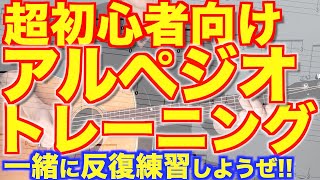 超初心者向け
アルペジオ
トレーニング
一緒に反復練習しようぜ!!